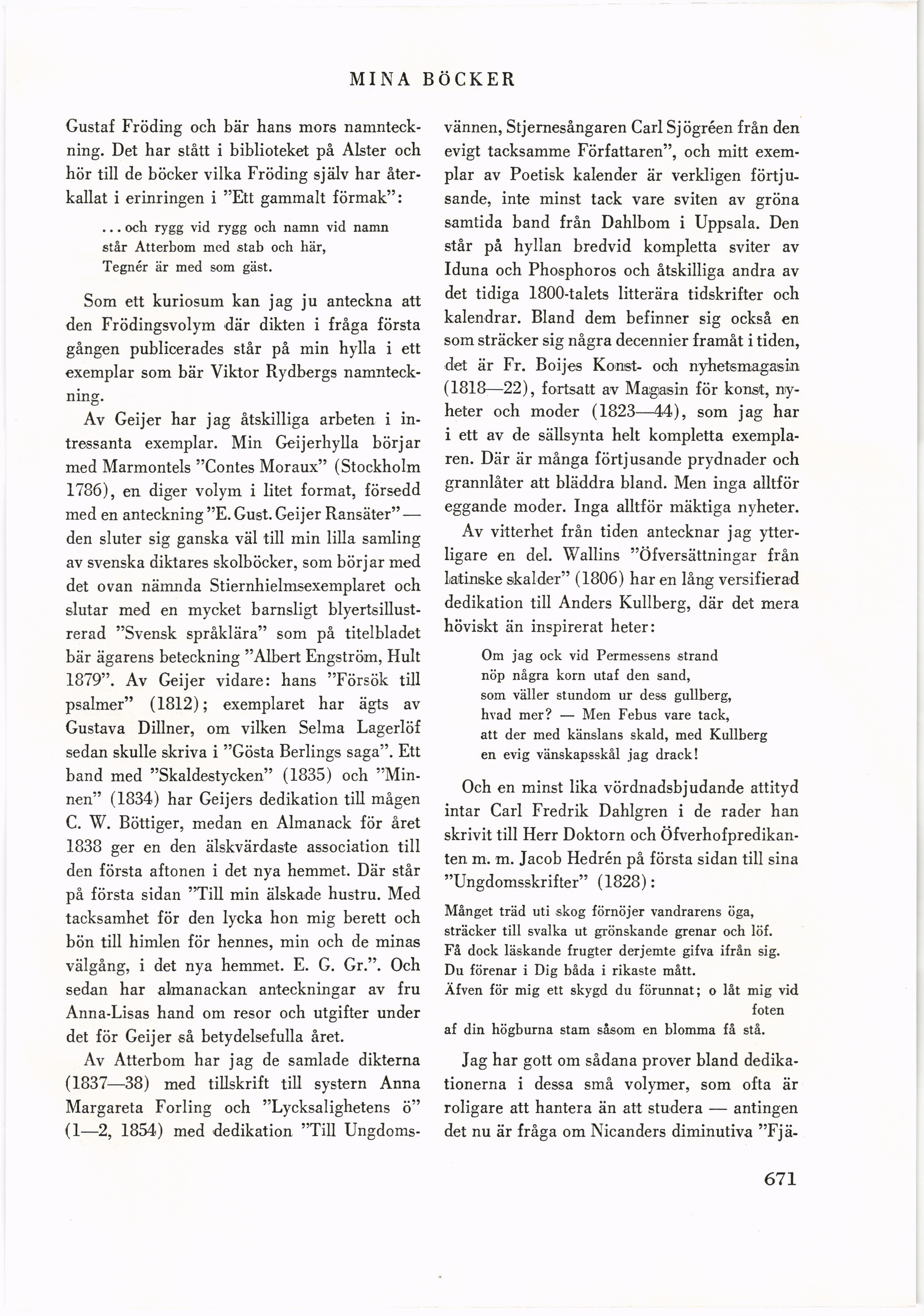 MINA BÖCKER

Gustaf Fröding och bär hans mors namnteckning. Det har stått i biblioteket på Alster och hör till de böcker vilka Fröding själv har återkallat i erinringen i "Ett gammalt förmak":

... och rygg vid rygg och namn vid namn
står Atterbom med stab och här,
Tegnér är med som gäst.

Som ett kuriosum kan jag ju anteckna att den Frödingsvolym där dikten i fråga första gången publicerades står på min hylla i ett exemplar som bär Viktor Rydbergs namnteckning.

Av Geijer har jag åtskilliga arbeten i intressanta exemplar. Min Geijerhylla börjar med Marmontels "Contes Moraux" (Stockholm 1786), en diger volym i litet format, försedd med en anteckning "E. Gust. Geijer Ransäter" — den sluter sig ganska väl till min lilla samling av svenska diktares skolböcker, som börjar med det ovan nämnda Stiernhielmsexemplaret och slutar med en mycket barnsligt blyertsillustrerad "Svensk språklära" som på titelbladet bär ägarens beteckning "Albert Engström, Hult 1879". Av Geijer vidare: hans "Försök till psalmer" (1812); exemplaret har ägts av Gustava Dillner, om vilken Selma Lagerlöf sedan skulle skriva i "Gösta Berlings saga". Ett band med "Skaldestycken" (1835) och "Minnen" (1834) har Geijers dedikation till mågen C. W. Böttiger, medan en Almanack för året 1838 ger en den älskvärdaste association till den första aftonen i det nya hemmet. Där står på första sidan "Till min älskade hustru. Med tacksamhet för den lycka hon mig berett och bön till himlen för hennes, min och de minas välgång, i det nya hemmet. E. G. Gr.". Och sedan har almanackan anteckningar av fru Anna-Lisas hand om resor och utgifter under det för Geijer så betydelsefulla året.

Av Atterbom har jag de samlade dikterna (1837—38) med tillskrift till systern Anna Margareta Forling och "Lycksalighetens ö" (1—2, 1854) med dedikation "Till Ungdomsvännen, Stjernesångaren Carl Sjögréen från den evigt tacksamme Författaren", och mitt exemplar av Poetisk kalender är verkligen förtjusande, inte minst tack vare sviten av gröna samtida band från Dahlbom i Uppsala. Den står på hyllan bredvid kompletta sviter av Iduna och Phosphoros och åtskilliga andra av det tidiga 1800-talets litterära tidskrifter och kalendrar. Bland dem befinner sig också en som sträcker sig några decennier framåt i tiden, det är Fr. Boijes Konst- och nyhetsmagasin (1818—22), fortsatt av Magasin för konst, nyheter och moder (1823—44), som jag har i ett av de sällsynta helt kompletta exemplaren. Där är många förtjusande prydnader och grannlåter att bläddra bland. Men inga alltför eggande moder. Inga alltför mäktiga nyheter.

Av vitterhet från tiden antecknar jag ytterligare en del. Wallins "Öfversättningar från latinske skalder" (1806) har en lång versifierad dedikation till Anders Kullberg, där det mera höviskt än inspirerat heter:

Om jag ock vid Permessens strand
nöp några korn utaf den sand,
som väller stundom ur dess gullberg,
hvad mer? — Men Febus vare tack,
att der med känslans skald, med Kullberg
en evig vänskapsskål jag drack!

Och en minst lika vördnadsbjudande attityd intar Carl Fredrik Dahlgren i de rader han skrivit till Herr Doktorn och Öfverhofpredikanten m. m. Jacob Hedrén på första sidan till sina "Ungdomsskrifter" (1828):

Månget träd uti skog förnöjer vandrarens öga,
sträcker till svalka ut grönskande grenar och löf.
Få dock läskande frugter derjemte gifva ifrån sig.
Du förenar i Dig båda i rikaste mått.
Äfven för mig ett skygd du förunnat; o låt mig vid foten
af din högburna stam såsom en blomma få stå.

Jag har gott om sådana prover bland dedikationerna i dessa små volymer, som ofta är roligare att hantera än att studera — antingen det nu är fråga om Nicanders diminutiva "Fjä-

671